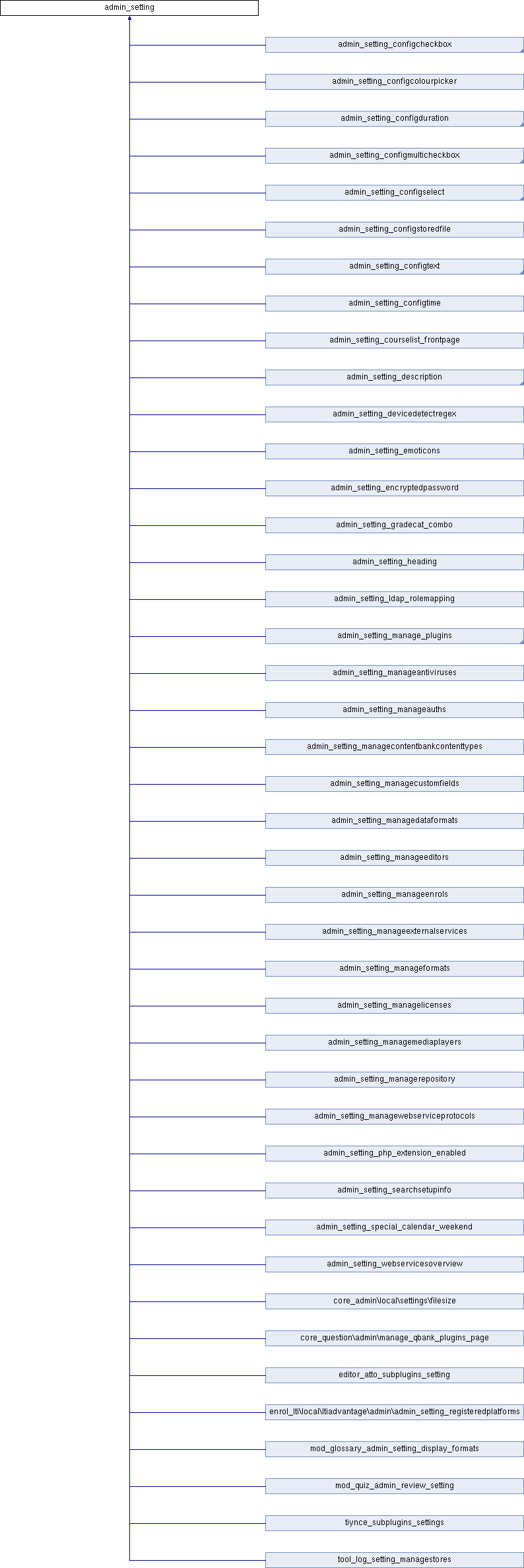 admin_setting

admin_setting_configcheckbox

admin_setting_configcolourpicker

admin_setting_configduration

admin_setting_configmulticheckbox

admin_setting_configselect

admin_setting_configstoredfile

admin_setting_configtext

admin_setting_configtime

admin_setting_courselist_frontpage

admin_setting_description

admin_setting_devicedetectregex

admin_setting_emoticons

admin_setting_encryptedpassword

admin_setting_gradecat_combo

admin_setting_heading

admin_setting_ldap_rolemapping

admin_setting_manage_plugins

admin_setting_manageantiviruses

admin_setting_manageauths

admin_setting_managecontentbankcontenttypes

admin_setting_managecustomfields

admin_setting_managedataformats

admin_setting_manageeditors

admin_setting_manageenrols

admin_setting_manageexternalservices

admin_setting_manageformats

admin_setting_managelicenses

admin_setting_managemediaplayers

admin_setting_managerepository

admin_setting_managewebserviceprotocols

admin_setting_php_extension_enabled

admin_setting_searchsetupinfo

admin_setting_special_calendar_weekend

admin_setting_webservicesoverview

core_admin\local\settings\filesize

core_question\admin\manage_qbank_plugins_page

editor_atto_subplugins_setting

enrol_lti\local\ltiadvantage\admin\admin_setting_registeredplatforms

mod_glossary_admin_setting_display_formats

mod_quiz_admin_review_setting

tiynce_subplugins_settings

tool_log_setting_managestores